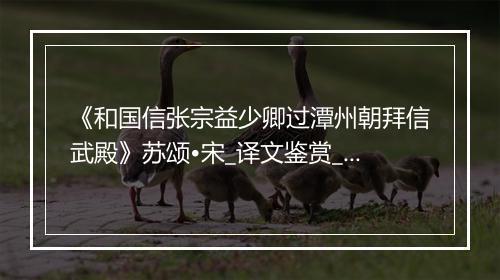 《和国信张宗益少卿过潭州朝拜信武殿》苏颂•宋_译文鉴赏_...